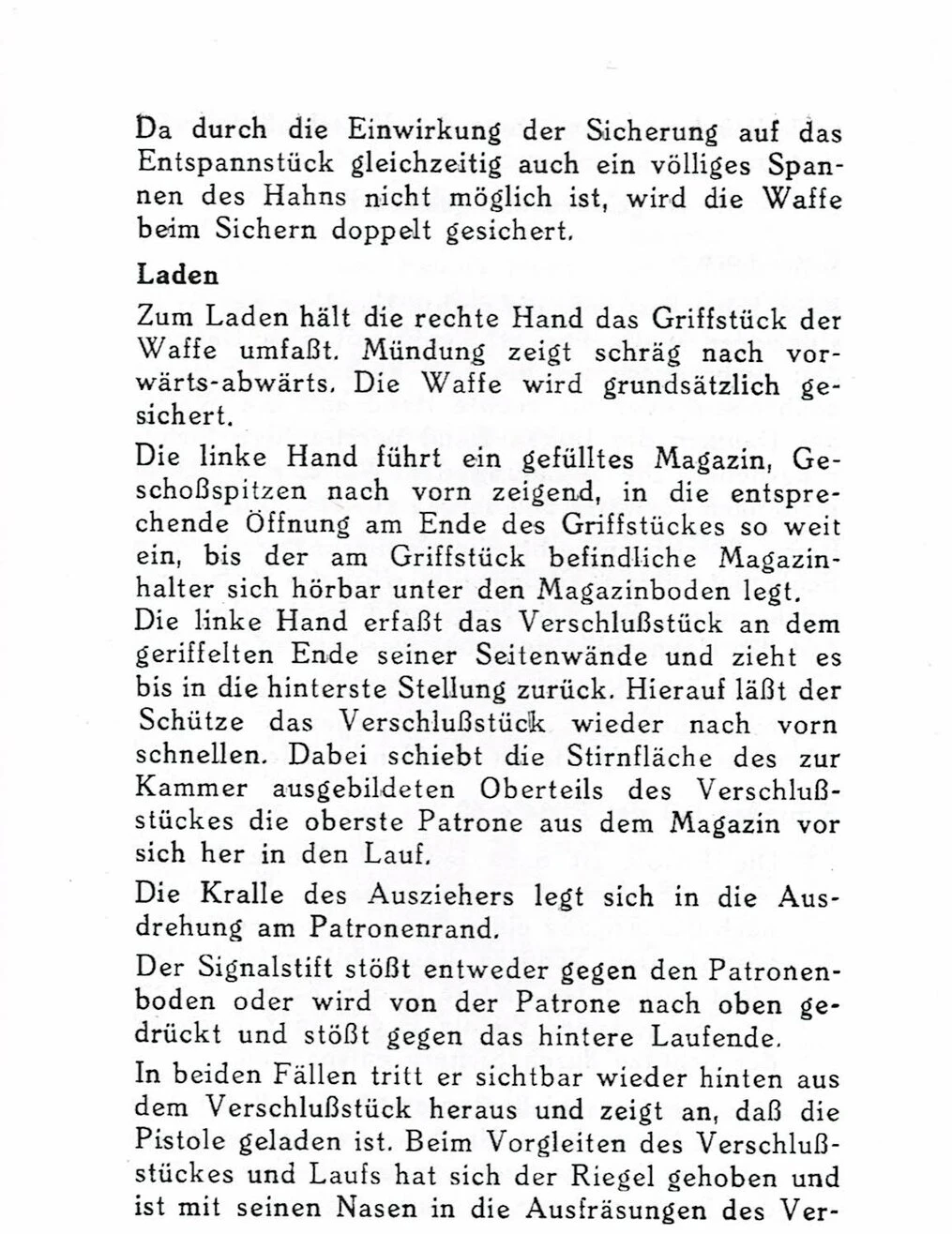 Da durch die Einwirkung der Sicherung auf das Entspannstück gleichzeitig auch ein völliges Spannen des Hahns nicht möglich ist, wird die Waffe beim Sichern doppelt gesichert.

Laden

Zum Laden hält die rechte Hand das Griffstück der Waffe umfaßt. Mündung zeigt schräg nach vorwärts-abwärts. Die Waffe wird grundsätzlich gesichert.

Die linke Hand führt ein gefülltes Magazin, Geschoßspitzen nach vorn zeigend, in die entsprechende Öffnung am Ende des Griffstückes so weit ein, bis der am Griffstück befindliche Magazinhalter sich hörbar unter den Magazinboden legt. Die linke Hand erfaßt das Verschlußstück an dem geriffelten Ende seiner Seitenwände und zieht es bis in die hinterste Stellung zurück. Hierauf läßt der Schütze das Verschlußstück wieder nach vorn schnellen. Dabei schiebt die Stirnfläche des zur Kammer ausgebildeten Oberteils des Verschlußstückes die oberste Patrone aus dem Magazin vor sich her in den Lauf.

Die Kralle des Ausziehers legt sich in die Ausdrehung am Patronenrand.

Der Signalstift stößt entweder gegen den Patronenboden oder wird von der Patrone nach oben gedrückt und stößt gegen das hintere Laufende.

In beiden Fällen tritt er sichtbar wieder hinten aus dem Verschlußstück heraus und zeigt an, daß die Pistole geladen ist. Beim Vorgleiten des Verschlußstückes und Laufs hat sich der Riegel gehoben und ist mit seinen Nasen in die Ausfräsungen des Ver-